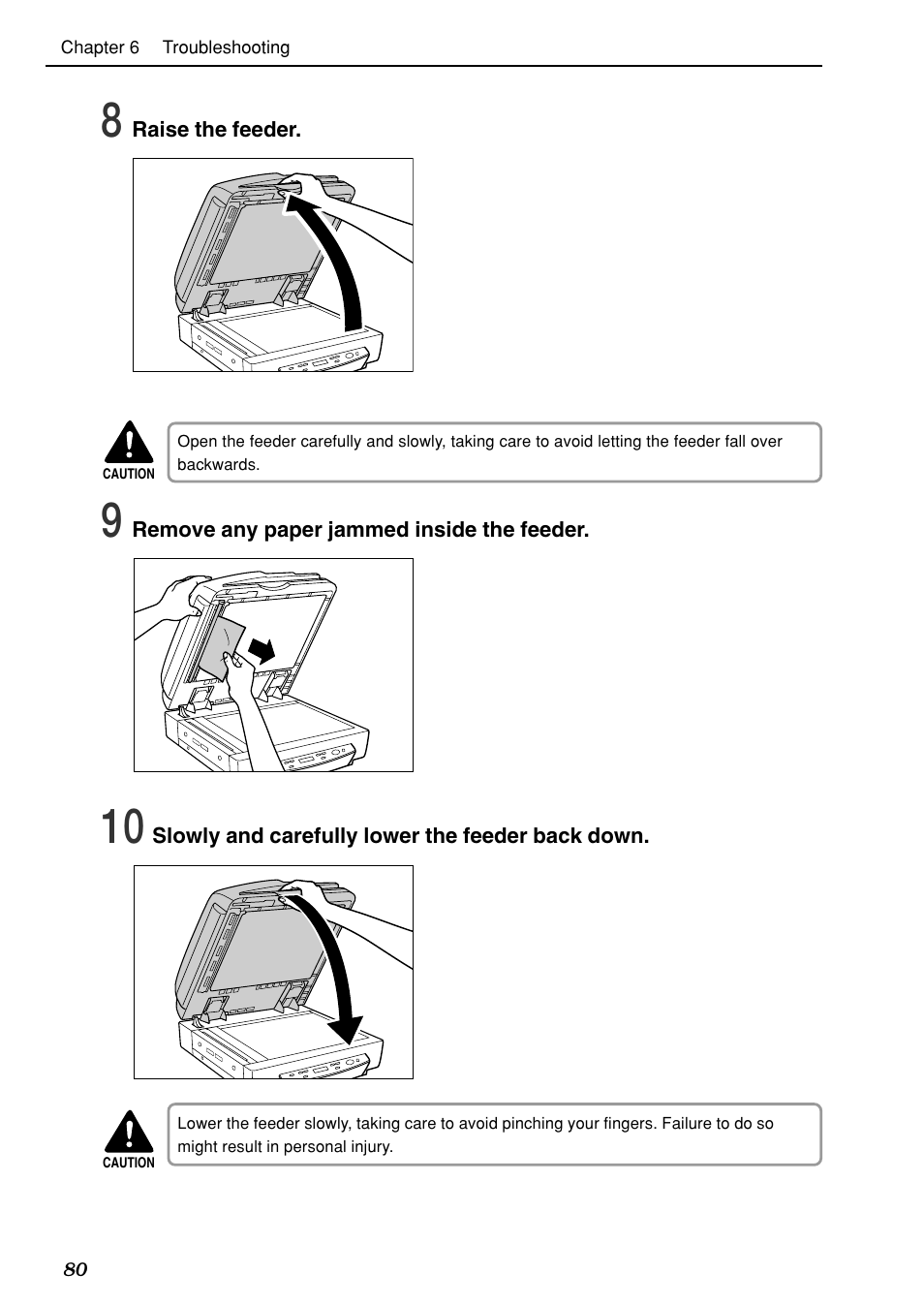 Chapter 6 Troubleshooting

8 Raise the feeder.

CAUTION

Open the feeder carefully and slowly, taking care to avoid letting the feeder fall over backwards.

9 Remove any paper jammed inside the feeder.

10 Slowly and carefully lower the feeder back down.

CAUTION

Lower the feeder slowly, taking care to avoid pinching your fingers. Failure to do so might result in personal injury.

80